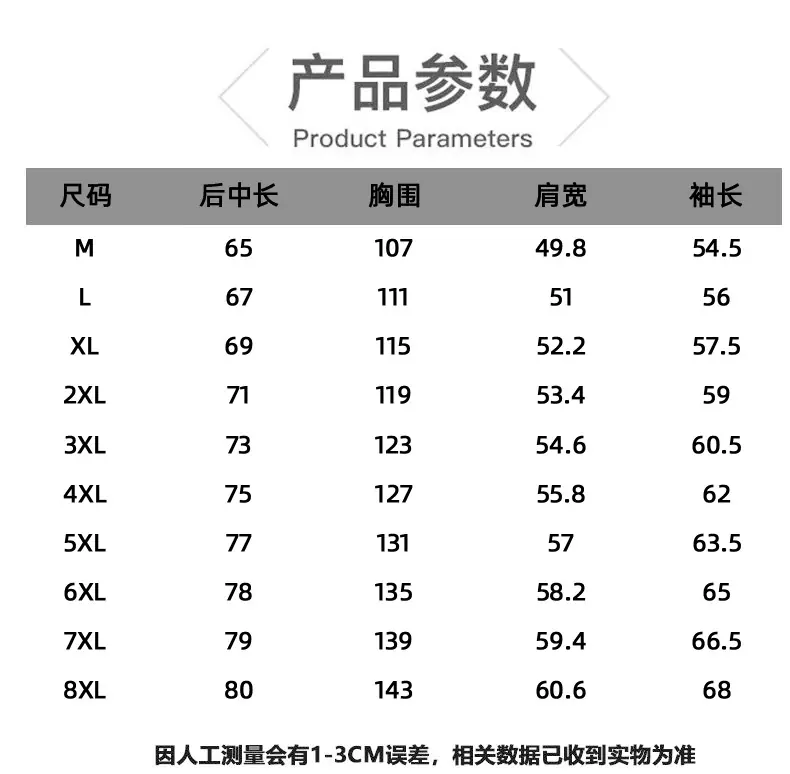 产品参数
Product Parameters

| 尺码 | 后中长 | 胸围 | 肩宽 | 袖长 |
|---|---|---|---|---|
| M | 65 | 107 | 49.8 | 54.5 |
| L | 67 | 111 | 51 | 56 |
| XL | 69 | 115 | 52.2 | 57.5 |
| 2XL | 71 | 119 | 53.4 | 59 |
| 3XL | 73 | 123 | 54.6 | 60.5 |
| 4XL | 75 | 127 | 55.8 | 62 |
| 5XL | 77 | 131 | 57 | 63.5 |
| 6XL | 78 | 135 | 58.2 | 65 |
| 7XL | 79 | 139 | 59.4 | 66.5 |
| 8XL | 80 | 143 | 60.6 | 68 |

因人工测量会有1-3CM误差，相关数据已收到实物为准